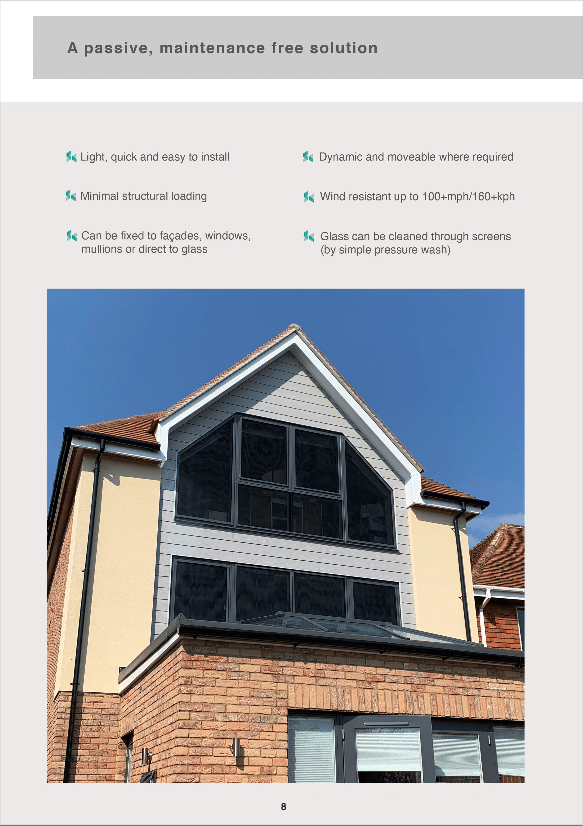 A passive, maintenance free solution

Light, quick and easy to install

Minimal structural loading

Can be fixed to façades, windows, mullions or direct to glass

Dynamic and moveable where required

Wind resistant up to 100+mph/160+kph

Glass can be cleaned through screens (by simple pressure wash)

8